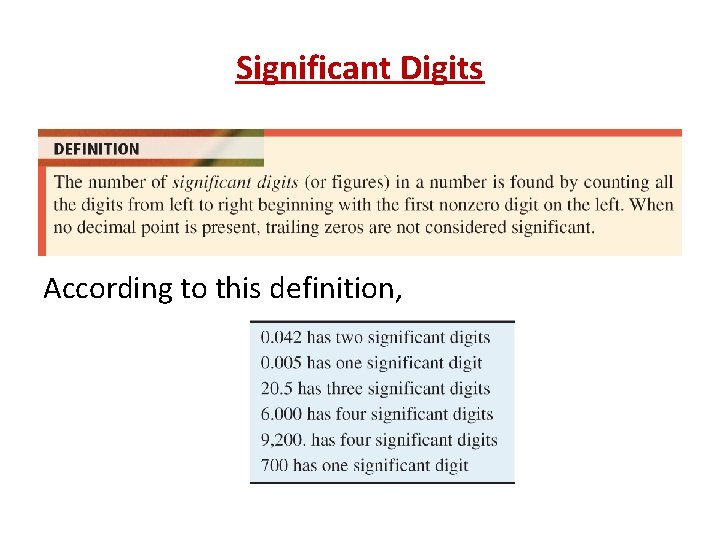 Significant Digits

DEFINITION

The number of significant digits (or figures) in a number is found by counting all the digits from left to right beginning with the first nonzero digit on the left. When no decimal point is present, trailing zeros are not considered significant.

According to this definition,

0.042 has two significant digits
0.005 has one significant digit
20.5 has three significant digits
6.000 has four significant digits
9,200. has four significant digits
700 has one significant digit